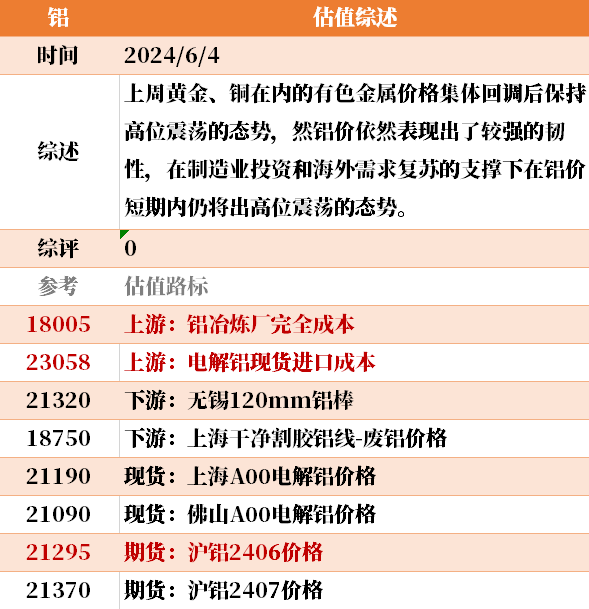 | 铝 | 估值综述 |
|---|---|
| 时间 | 2024/6/4 |
| 综述 | 上周黄金、铜在内的有色金属价格集体回调后保持高位震荡的态势，然铝价依然表现出了较强的韧性，在制造业投资和海外需求复苏的支撑下在铝价短期内仍将出高位震荡的态势。 |
| 综评 | 0 |
| 参考 | 估值路标 |
| 18005 | 上游：铝冶炼厂完全成本 |
| 23058 | 上游：电解铝现货进口成本 |
| 21320 | 下游：无锡120mm铝棒 |
| 18750 | 下游：上海干净割胶铝线-废铝价格 |
| 21190 | 现货：上海A00电解铝价格 |
| 21090 | 现货：佛山A00电解铝价格 |
| 21295 | 期货：沪铝2406价格 |
| 21370 | 期货：沪铝2407价格 |